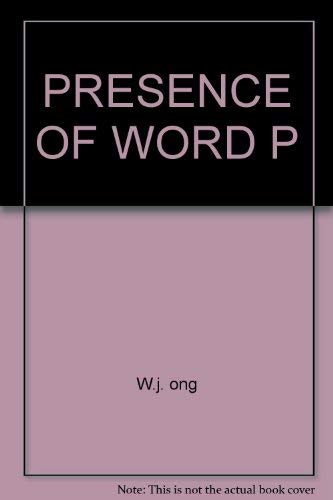 PRESENCE OF WORD P

W.j. ong

Note: This is not the actual book cover